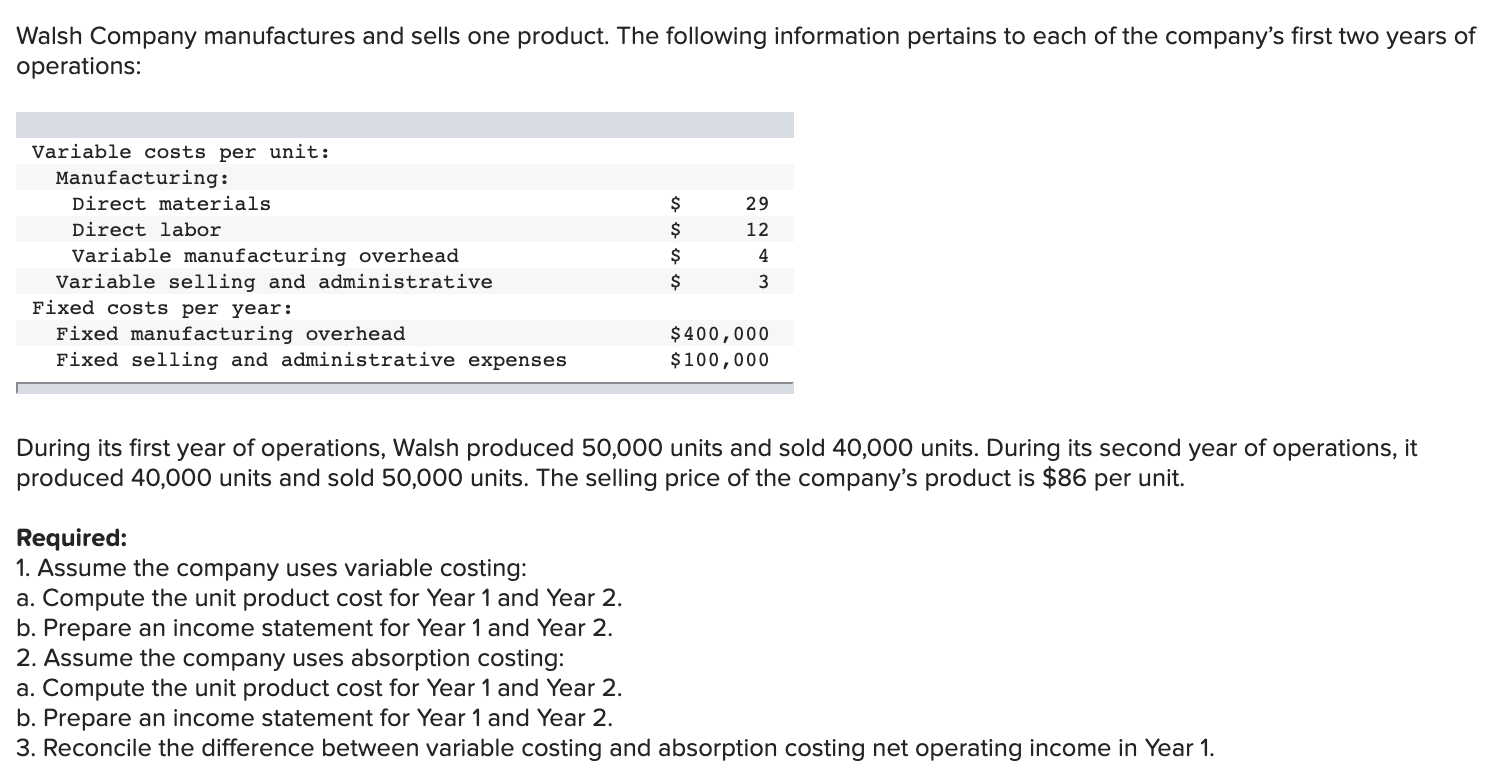 Walsh Company manufactures and sells one product. The following information pertains to each of the company's first two years of operations:

| | |
|---|---|
| Variable costs per unit: | |
| Manufacturing: | |
| Direct materials | \$ 29 |
| Direct labor | \$ 12 |
| Variable manufacturing overhead | \$ 4 |
| Variable selling and administrative | \$ 3 |
| Fixed costs per year: | |
| Fixed manufacturing overhead | \$400,000 |
| Fixed selling and administrative expenses | \$100,000 |

During its first year of operations, Walsh produced 50,000 units and sold 40,000 units. During its second year of operations, it produced 40,000 units and sold 50,000 units. The selling price of the company's product is \$86 per unit.

Required:
1. Assume the company uses variable costing:
a. Compute the unit product cost for Year 1 and Year 2.
b. Prepare an income statement for Year 1 and Year 2.
2. Assume the company uses absorption costing:
a. Compute the unit product cost for Year 1 and Year 2.
b. Prepare an income statement for Year 1 and Year 2.
3. Reconcile the difference between variable costing and absorption costing net operating income in Year 1.